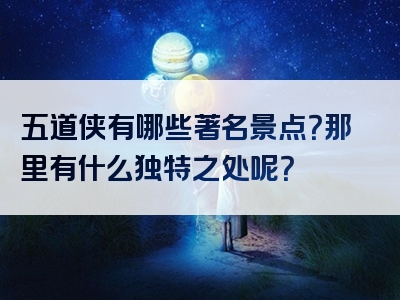 五道侠有哪些著名景点?那里有什么独特之处呢?